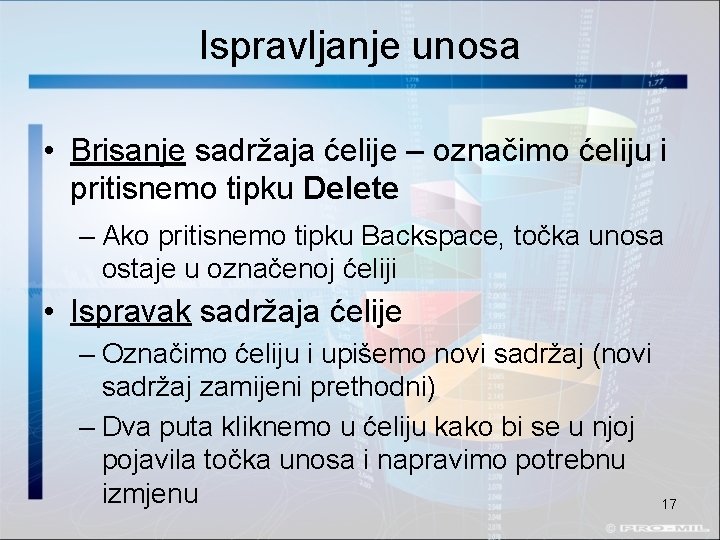 Ispravljanje unosa

• Brisanje sadržaja ćelije – označimo ćeliju i pritisnemo tipku Delete

– Ako pritisnemo tipku Backspace, točka unosa ostaje u označenoj ćeliji

• Ispravak sadržaja ćelije

– Označimo ćeliju i upišemo novi sadržaj (novi sadržaj zamijeni prethodni)

– Dva puta kliknemo u ćeliju kako bi se u njoj pojavila točka unosa i napravimo potrebnu izmjenu

17

© PRO-MIL